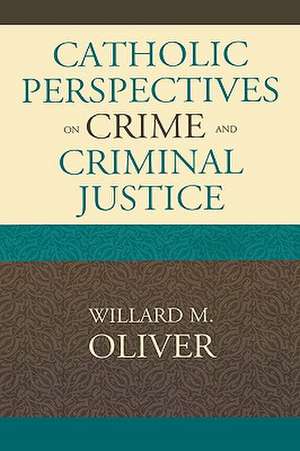 CATHOLIC PERSPECTIVES ON CRIME AND CRIMINAL JUSTICE

WILLARD M. OLIVER